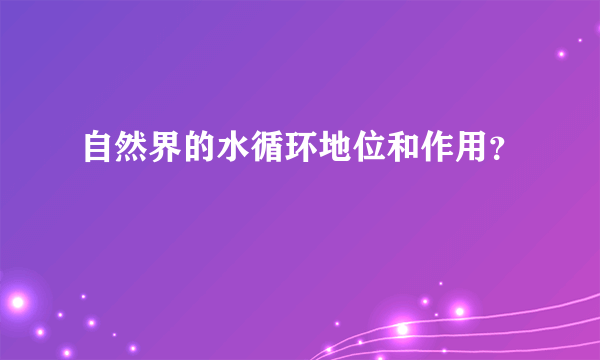 自然界的水循环地位和作用？